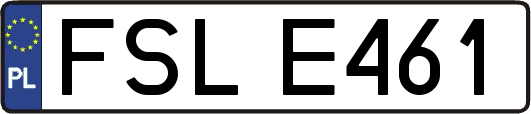 PL
FSL E461